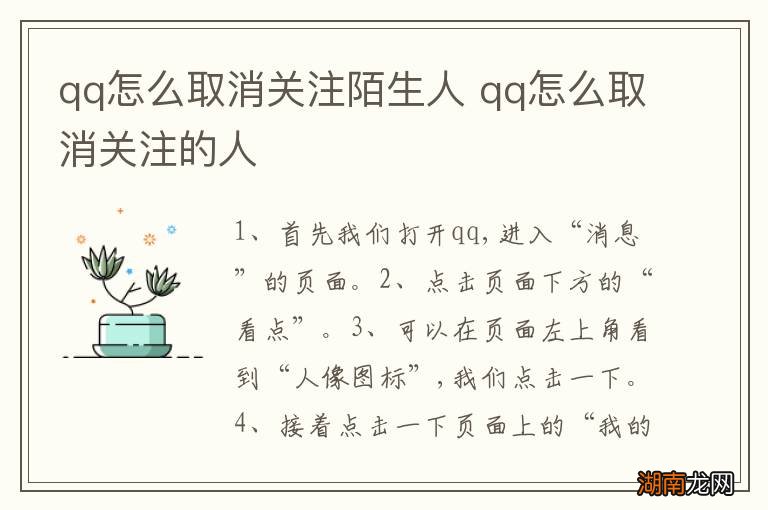 qq怎么取消关注陌生人 qq怎么取消关注的人

1、首先我们打开qq,进入“消息”的页面。2、点击页面下方的“看点”。3、可以在页面左上角看到“人像图标”,我们点击一下。4、接着点击一下页面上的“我的

湖南龙网